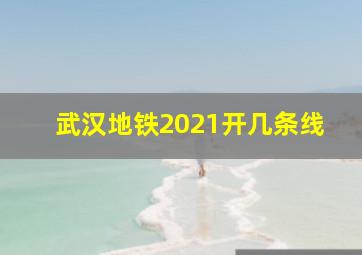 武汉地铁2021开几条线